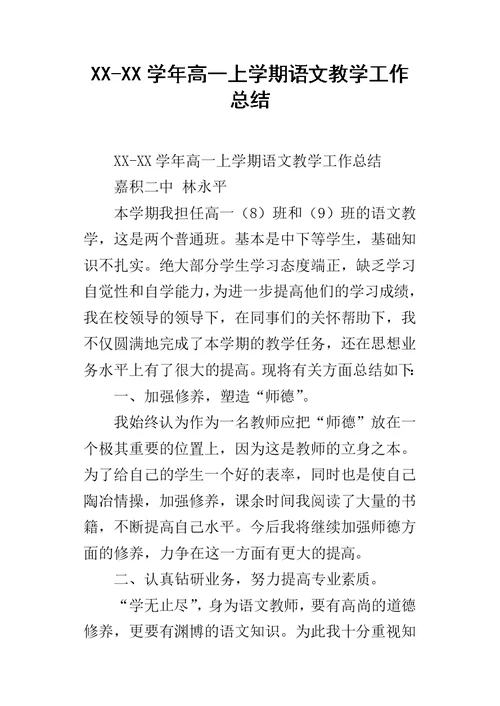 XX-XX 学年高一上学期语文教学工作总结

XX-XX 学年高一上学期语文教学工作总结

嘉积二中 林永平

本学期我担任高一（8）班和（9）班的语文教学，这是两个普通班。基本是中下等学生，基础知识不扎实。绝大部分学生学习态度端正，缺乏学习自觉性和自学能力，为进一步提高他们的学习成绩，我在校领导的领导下，在同事们的关怀帮助下，我不仅圆满地完成了本学期的教学任务，还在思想业务水平上有了很大的提高。现将有关方面总结如下：

一、加强修养，塑造“师德”。

我始终认为作为一名教师应把“师德”放在一个极其重要的位置上，因为这是教师的立身之本。为了给自己的学生一个好的表率，同时也是使自己陶冶情操，加强修养，课余时间我阅读了大量的书籍，不断提高自己水平。今后我将继续加强师德方面的修养，力争在这一方面有更大的提高。

二、认真钻研业务，努力提高专业素质。

“学无止尽”，身为语文教师，要有高尚的道德修养，更要有渊博的语文知识。为此我十分重视知